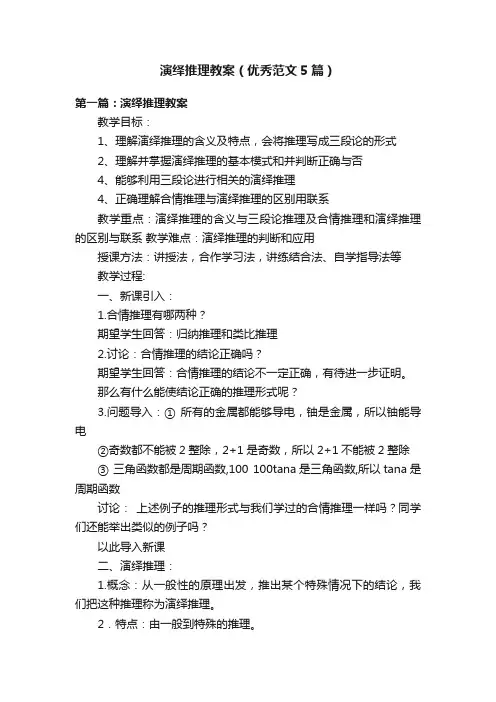 演绎推理教案（优秀范文5篇）

第一篇：演绎推理教案

教学目标：

1、理解演绎推理的含义及特点，会将推理写成三段论的形式

2、理解并掌握演绎推理的基本模式和并判断正确与否

4、能够利用三段论进行相关的演绎推理

4、正确理解合情推理与演绎推理的区别用联系

教学重点：演绎推理的含义与三段论推理及合情推理和演绎推理的区别与联系 教学难点：演绎推理的判断和应用

授课方法：讲授法，合作学习法，讲练结合法、自学指导法等

教学过程:

一、新课引入：

1.合情推理有哪两种？

期望学生回答：归纳推理和类比推理

2.讨论：合情推理的结论正确吗？

期望学生回答：合情推理的结论不一定正确，有待进一步证明。

那么有什么能使结论正确的推理形式呢？

3.问题导入：① 所有的金属都能够导电，铀是金属，所以铀能导电

②奇数都不能被2整除，2+1是奇数，所以2+1不能被2整除

③ 三角函数都是周期函数,100 100tana是三角函数,所以tana是周期函数

讨论： 上述例子的推理形式与我们学过的合情推理一样吗？同学们还能举出类似的例子吗？

以此导入新课

二、演绎推理：

1.概念：从一般性的原理出发，推出某个特殊情况下的结论，我们把这种推理称为演绎推理。

2．特点：由一般到特殊的推理。